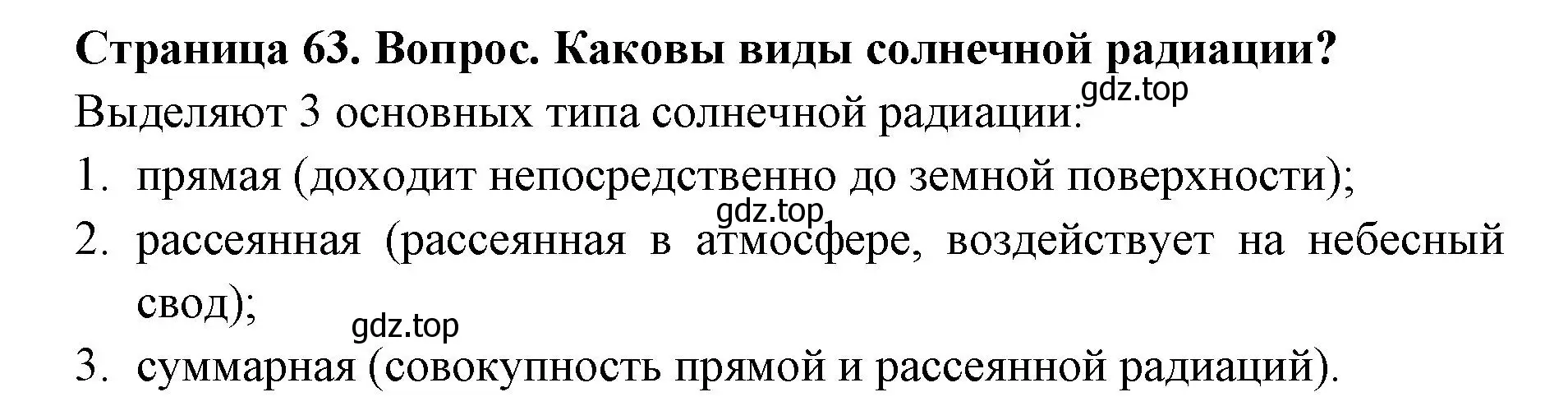 Страница 63. Вопрос. Каковы виды солнечной радиации?

gdz.top

Выделяют 3 основных типа солнечной радиации:

1. прямая (доходит непосредственно до земной поверхности);

gdz.top

2. рассеянная (рассеянная в атмосфере, воздействует на небесный свод);

gdz.top

3. суммарная (совокупность прямой и рассеянной радиаций).